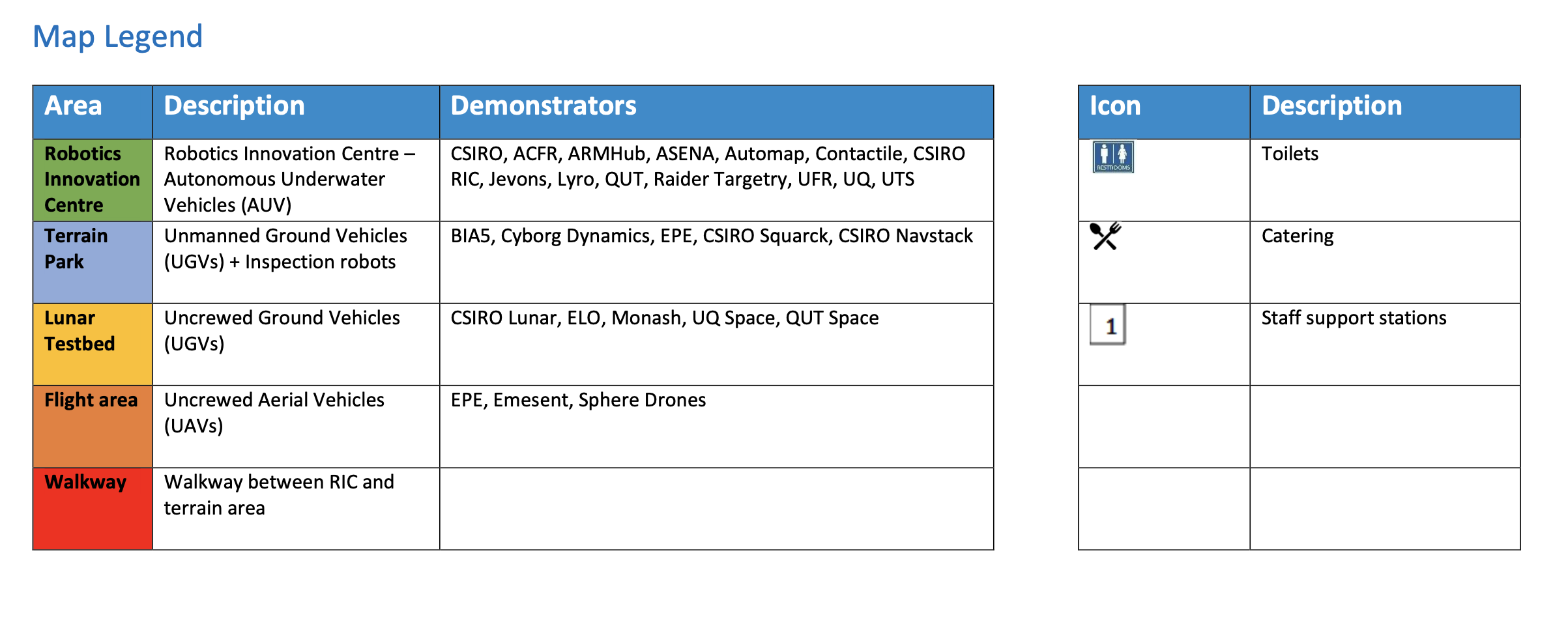 Map Legend

| Area | Description | Demonstrators |
|---|---|---|
| Robotics Innovation Centre | Robotics Innovation Centre – Autonomous Underwater Vehicles (AUV) | CSIRO, ACFR, ARMHub, ASENA, Automap, Contactile, CSIRO RIC, Jevons, Lyro, QUT, Raider Targetry, UFR, UQ, UTS |
| Terrain Park | Unmanned Ground Vehicles (UGVs) + Inspection robots | BIA5, Cyborg Dynamics, EPE, CSIRO Squarck, CSIRO Navstack |
| Lunar Testbed | Uncrewed Ground Vehicles (UGVs) | CSIRO Lunar, ELO, Monash, UQ Space, QUT Space |
| Flight area | Uncrewed Aerial Vehicles (UAVs) | EPE, Emesent, Sphere Drones |
| Walkway | Walkway between RIC and terrain area | |

| Icon | Description |
|---|---|
| RESTROOMS | Toilets |
| | Catering |
| 1 | Staff support stations |
| | |
| | |